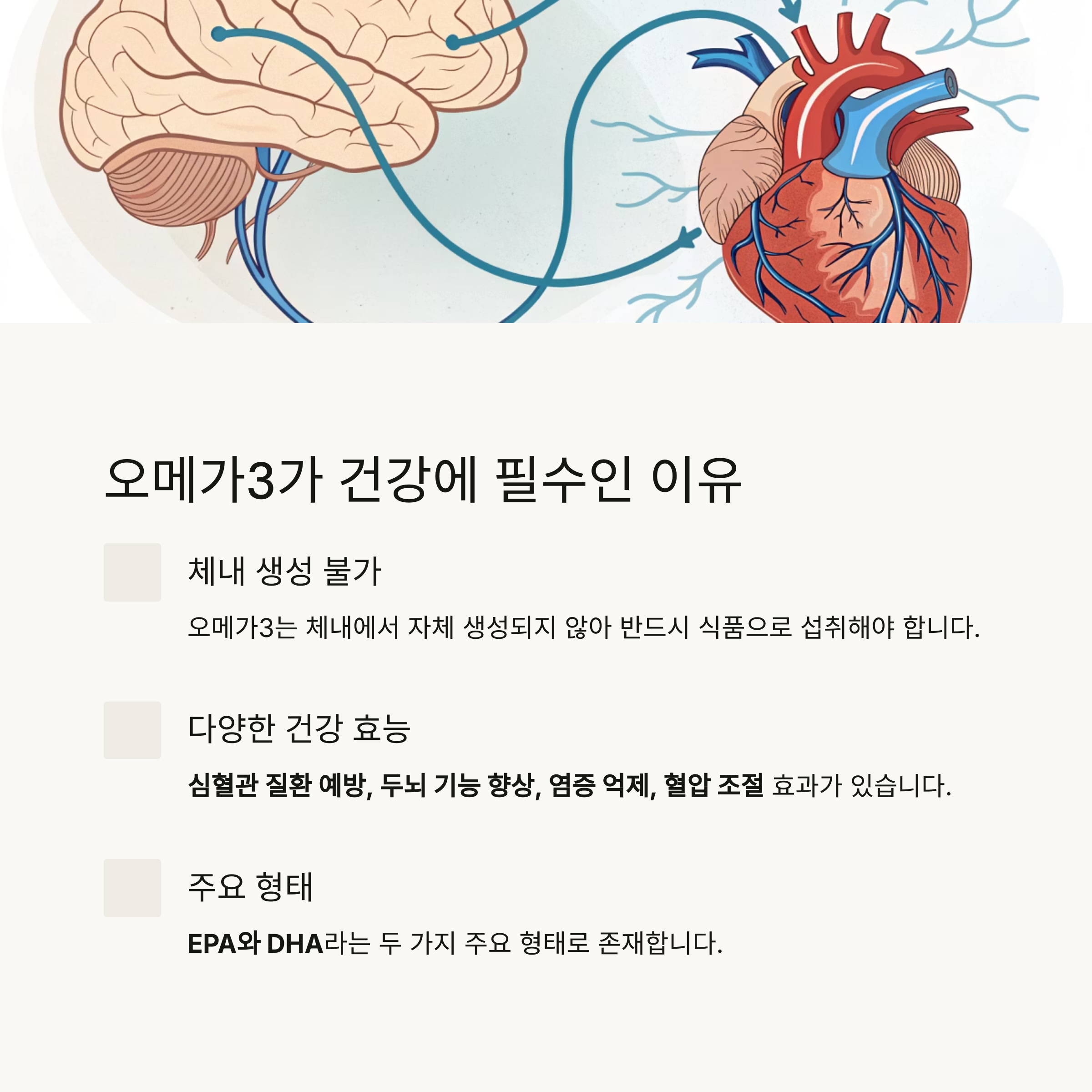 오메가3가 건강에 필수인 이유

체내 생성 불가

오메가3는 체내에서 자체 생성되지 않아 반드시 식품으로 섭취해야 합니다.

다양한 건강 효능

심혈관 질환 예방, 두뇌 기능 향상, 염증 억제, 혈압 조절 효과가 있습니다.

주요 형태

EPA와 DHA라는 두 가지 주요 형태로 존재합니다.